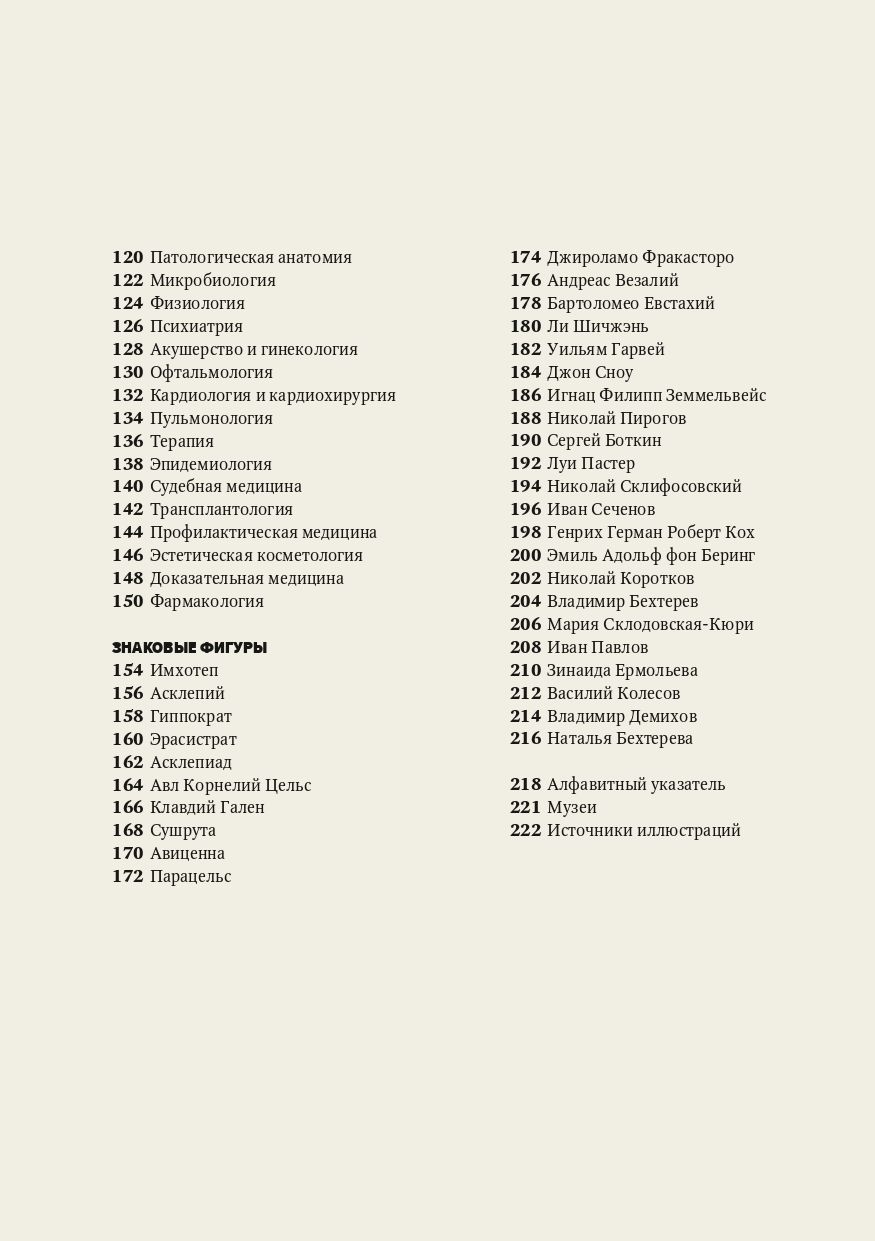 120 Патологическая анатомия
122 Микробиология
124 Физиология
126 Психиатрия
128 Акушерство и гинекология
130 Офтальмология
132 Кардиология и кардиохирургия
134 Пульмонология
136 Терапия
138 Эпидемиология
140 Судебная медицина
142 Трансплантология
144 Профилактическая медицина
146 Эстетическая косметология
148 Доказательная медицина
150 Фармакология

ЗНАКОВЫЕ ФИГУРЫ
154 Имхотеп
156 Асклепий
158 Гиппократ
160 Эрасистрат
162 Асклепиад
164 Авл Корнелий Цельс
166 Клавдий Гален
168 Сушрута
170 Авиценна
172 Парацельс

174 Джироламо Фракасторо
176 Андреас Везалий
178 Бартоломео Евстахий
180 Ли Шичжэнь
182 Уильям Гарвей
184 Джон Сноу
186 Игнац Филипп Земмельвейс
188 Николай Пирогов
190 Сергей Боткин
192 Луи Пастер
194 Николай Склифосовский
196 Иван Сеченов
198 Генрих Герман Роберт Кох
200 Эмиль Адольф фон Беринг
202 Николай Коротков
204 Владимир Бехтерев
206 Мария Склодовская-Кюри
208 Иван Павлов
210 Зинаида Ермольева
212 Василий Колесов
214 Владимир Демихов
216 Наталья Бехтерева

218 Алфавитный указатель
221 Музеи
222 Источники иллюстраций